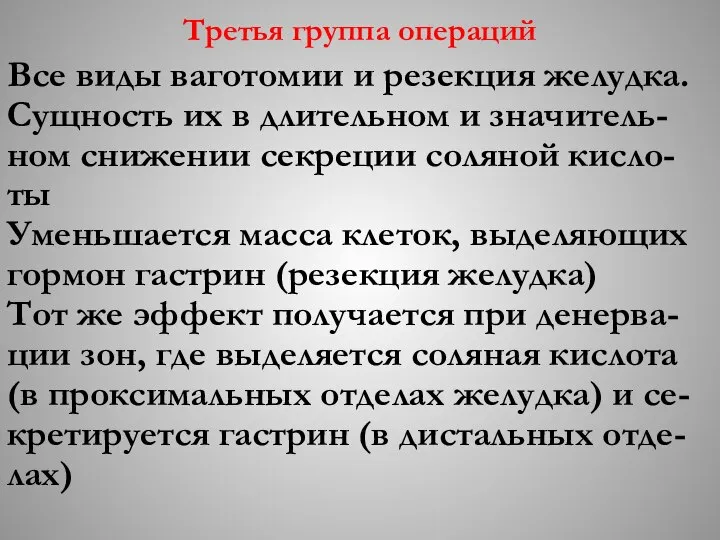 Третья группа операций

Все виды ваготомии и резекция желудка. Сущность их в длительном и значительном снижении секреции соляной кислоты
Уменьшается масса клеток, выделяющих гормон гастрин (резекция желудка)
Тот же эффект получается при денервации зон, где выделяется соляная кислота (в проксимальных отделах желудка) и секретируется гастрин (в дистальных отделах)